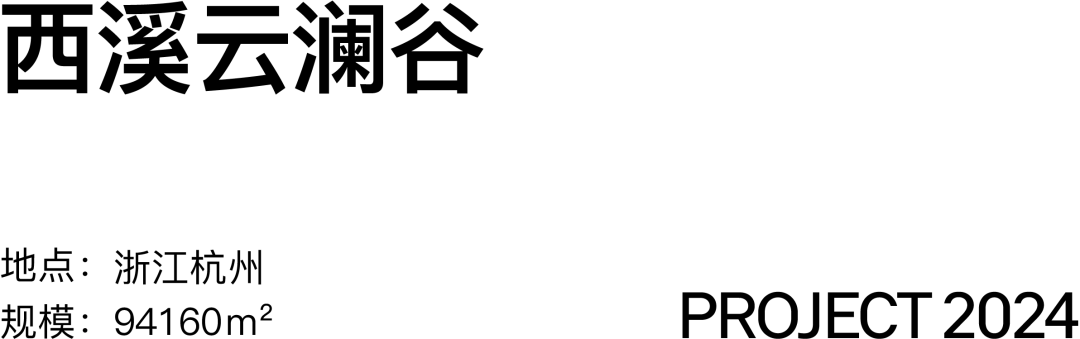 西溪云澜谷

地点：浙江杭州
规模：94160m²

PROJECT 2024